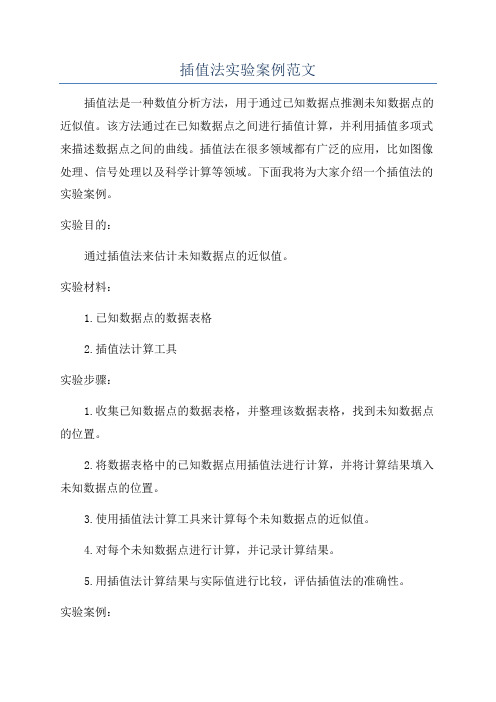 插值法实验案例范文

插值法是一种数值分析方法，用于通过已知数据点推测未知数据点的近似值。该方法通过在已知数据点之间进行插值计算，并利用插值多项式来描述数据点之间的曲线。插值法在很多领域都有广泛的应用，比如图像处理、信号处理以及科学计算等领域。下面我将为大家介绍一个插值法的实验案例。

实验目的：

通过插值法来估计未知数据点的近似值。

实验材料：

1.已知数据点的数据表格

2.插值法计算工具

实验步骤：

1.收集已知数据点的数据表格，并整理该数据表格，找到未知数据点的位置。

2.将数据表格中的已知数据点用插值法进行计算，并将计算结果填入未知数据点的位置。

3.使用插值法计算工具来计算每个未知数据点的近似值。

4.对每个未知数据点进行计算，并记录计算结果。

5.用插值法计算结果与实际值进行比较，评估插值法的准确性。

实验案例：